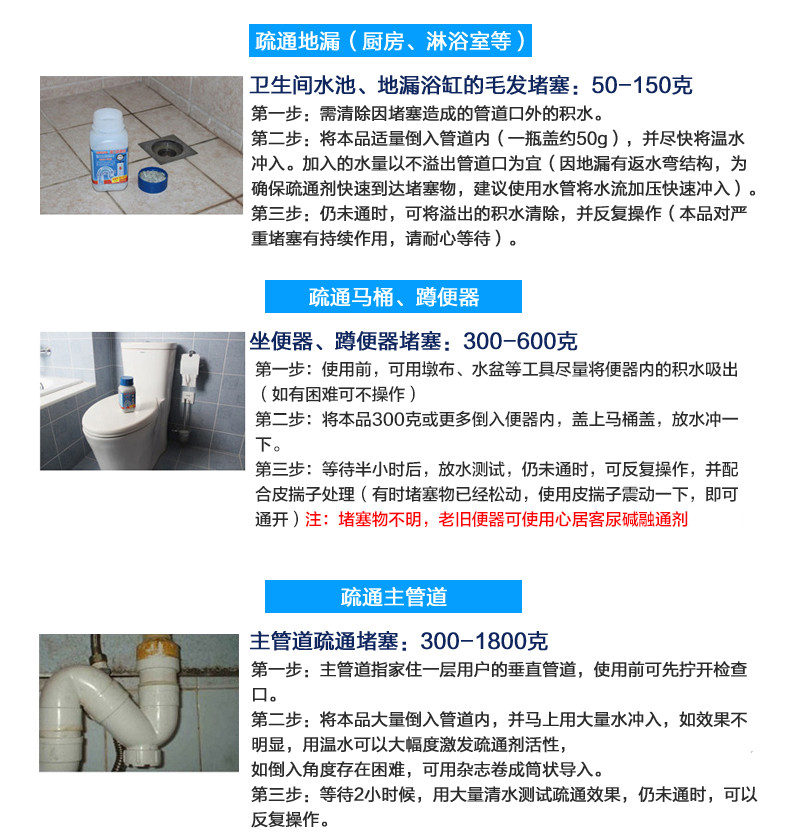 疏通地漏（厨房、淋浴室等）

卫生间水池、地漏浴缸的毛发堵塞：50-150克

第一步：需清除因堵塞造成的管道口外的积水。
第二步：将本品适量倒入管道内（一瓶盖约50g），并尽快将温水冲入。加入的水量以不溢出管道口为宜（因地漏有返水弯结构，为确保疏通剂快速到达堵塞物，建议使用水管将水流加压快速冲入）。
第三步：仍未通时，可将溢出的积水清除，并反复操作（本品对严重堵塞有持续作用，请耐心等待）。

疏通马桶、蹲便器

坐便器、蹲便器堵塞：300-600克

第一步：使用前，可用墩布、水盆等工具尽量将便器内的积水吸出（如有困难可不操作）
第二步：将本品300克或更多倒入便器内，盖上马桶盖，放水冲一下。
第三步：等待半小时后，放水测试，仍未通时，可反复操作，并配合皮揣子处理（有时堵塞物已经松动，使用皮揣子震动一下，即可通开）注：堵塞物不明，老旧便器可使用心居客尿碱融通剂

疏通主管道

主管道疏通堵塞：300-1800克

第一步：主管道指家住一层用户的垂直管道，使用前可先拧开检查口。
第二步：将本品大量倒入管道内，并马上用大量水冲入，如效果不明显，用温水可以大幅度激发疏通剂活性，
如倒入角度存在困难，可用杂志卷成筒状导入。
第三步：等待2小时候，用大量清水测试疏通效果，仍未通时，可以反复操作。